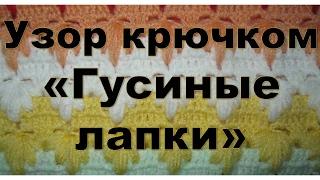 Узор крючком «Гусиные лапки»